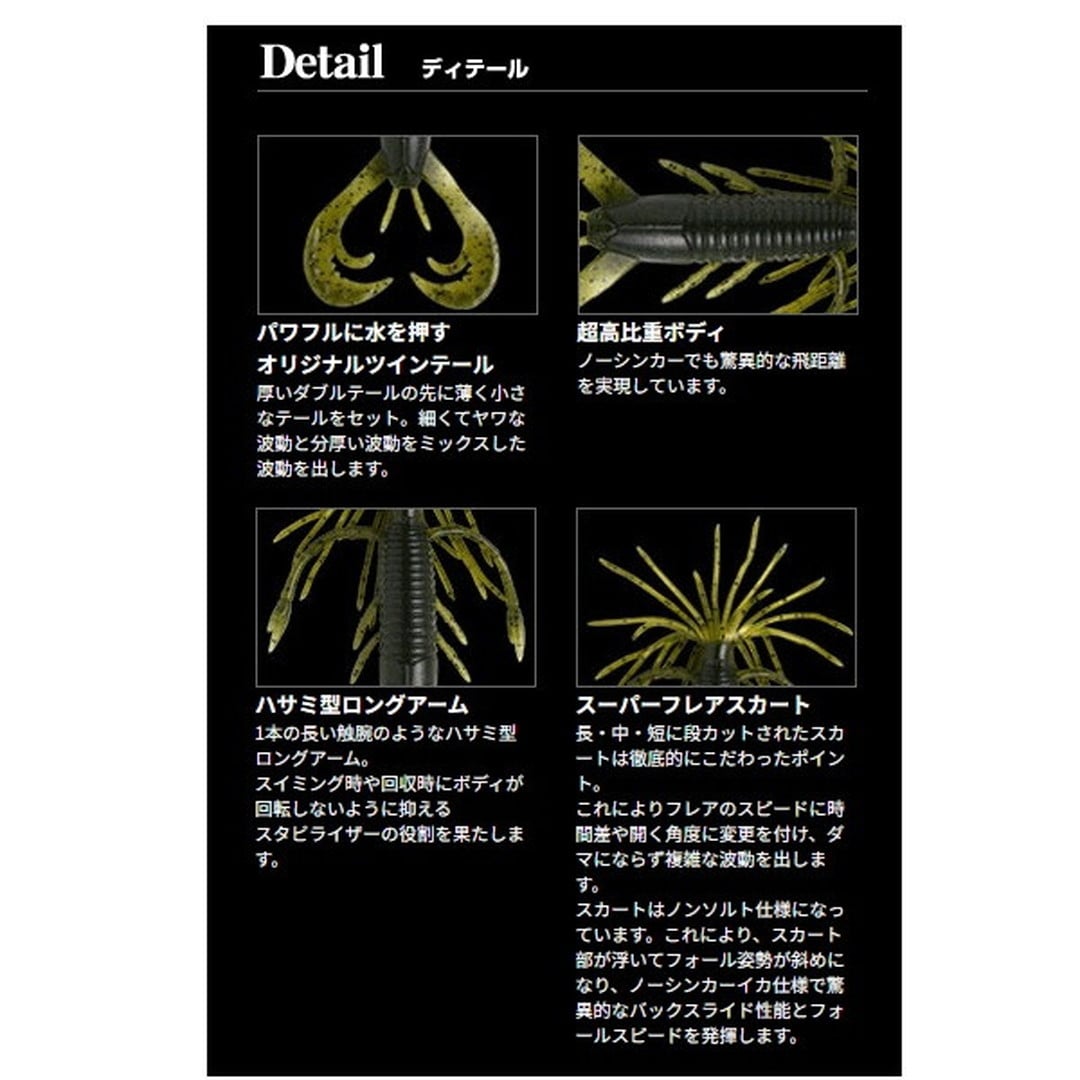 Detail ディテール

パワフルに水を押す
オリジナルツインテール
厚いダブルテールの先に薄く小さなテールをセット。細くてヤワな波動と分厚い波動をミックスした波動を出します。

超高比重ボディ
ノーシンカーでも驚異的な飛距離を実現しています。

ハサミ型ロングアーム
1本の長い触腕のようなハサミ型ロングアーム。
スイミング時や回収時にボディが回転しないように抑える
スタビライザーの役割を果たします。

スーパーフレアスカート
長・中・短に段カットされたスカートは徹底的にこだわったポイント。
これによりフレアのスピードに時間差や開く角度に変更を付け、ダマにならず複雑な波動を出します。
スカートはノンソルト仕様になっています。これにより、スカート部が浮いてフォール姿勢が斜めになり、ノーシンカーイカ仕様で驚異的なバックスライド性能とフォールスピードを発揮します。